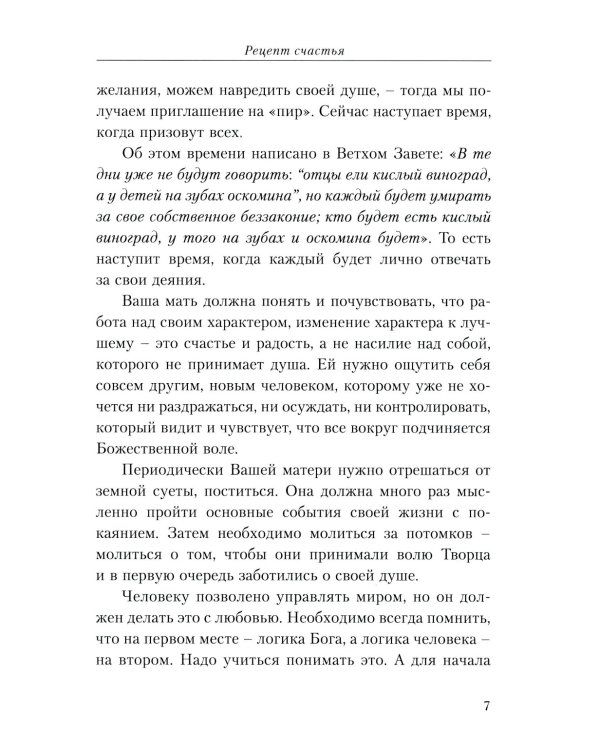 Рецепт счастья

желания, можем навредить своей душе, – тогда мы получаем приглашение на «пир». Сейчас наступает время, когда призовут всех.

Об этом времени написано в Ветхом Завете: «В те дни уже не будут говорить: "отцы ели кислый виноград, а у детей на зубах оскомина", но каждый будет умирать за свое собственное беззаконие; кто будет есть кислый виноград, у того на зубах и оскомина будет». То есть наступит время, когда каждый будет лично отвечать за свои деяния.

Ваша мать должна понять и почувствовать, что работа над своим характером, изменение характера к лучшему – это счастье и радость, а не насилие над собой, которого не принимает душа. Ей нужно ощутить себя совсем другим, новым человеком, которому уже не хочется ни раздражаться, ни осуждать, ни контролировать, который видит и чувствует, что все вокруг подчиняется Божественной воле.

Периодически Вашей матери нужно отрешаться от земной суеты, поститься. Она должна много раз мысленно пройти основные события своей жизни с покаянием. Затем необходимо молиться за потомков – молиться о том, чтобы они принимали волю Творца и в первую очередь заботились о своей душе.

Человеку позволено управлять миром, но он должен делать это с любовью. Необходимо всегда помнить, что на первом месте – логика Бога, а логика человека – на втором. Надо учиться понимать это. А для начала

7